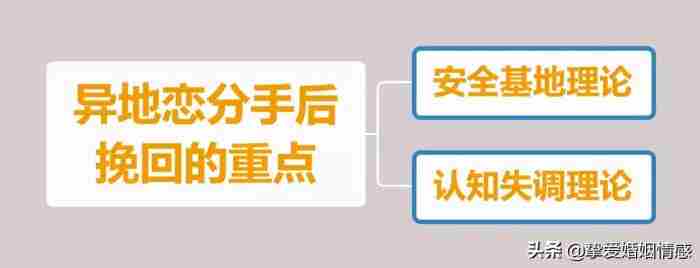 异地恋分手后挽回的重点

安全基地理论

认知失调理论

头条 @挚爱婚姻情感